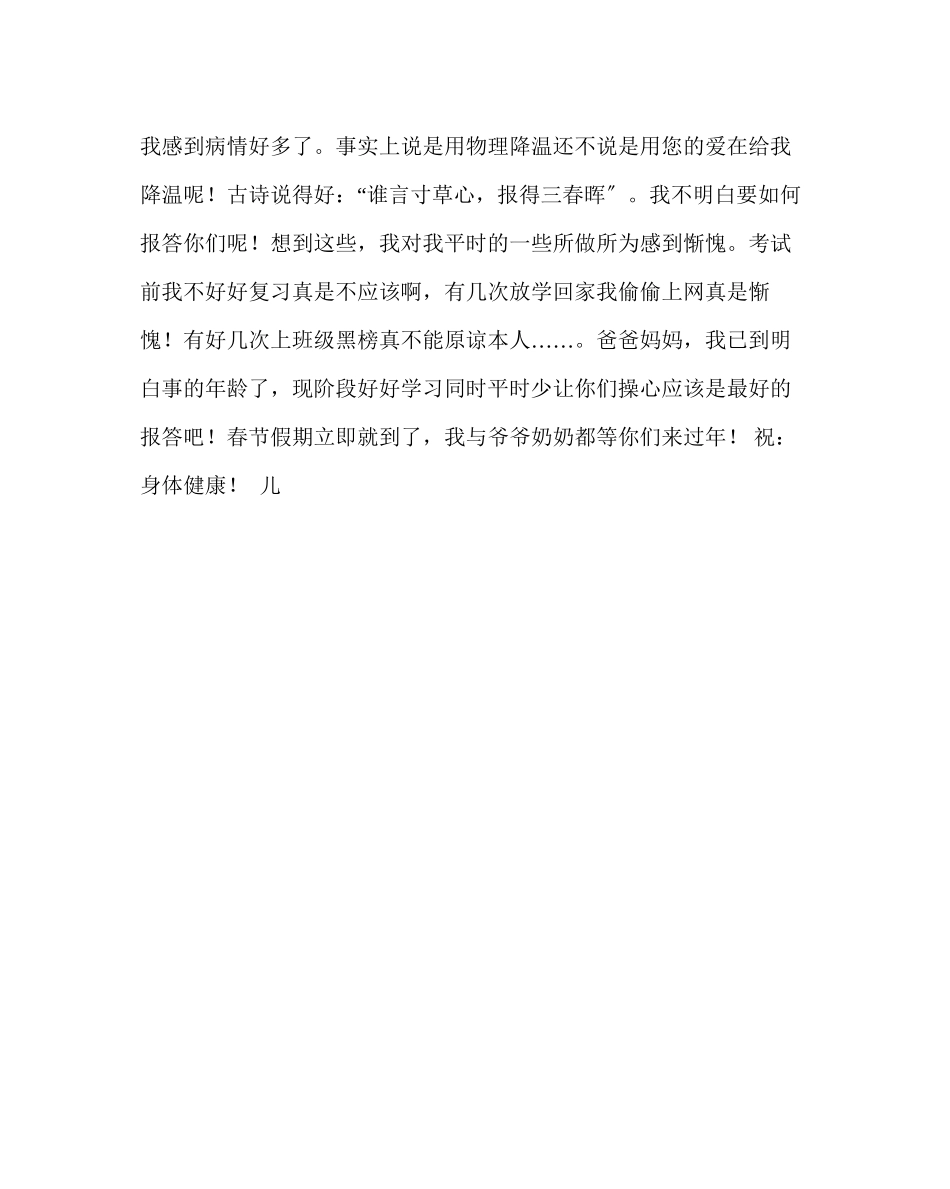 我感到病情好多了。事实上说是用物理降温还不说是用您的爱在给我降温呢！古诗说得好：“谁言寸草心，报得三春晖″。我不明白要如何报答你们呢！想到这些，我对我平时的一些所做所为感到惭愧。考试前我不好好复习真是不应该啊，有几次放学回家我偷偷上网真是惭愧！有好几次上班级黑榜真不能原谅本人……。爸爸妈妈，我已到明白事的年龄了，现阶段好好学习同时平时少让你们操心应该是最好的报答吧！春节假期立即就到了，我与爷爷奶奶都等你们来过年！ 祝：身体健康！ 儿